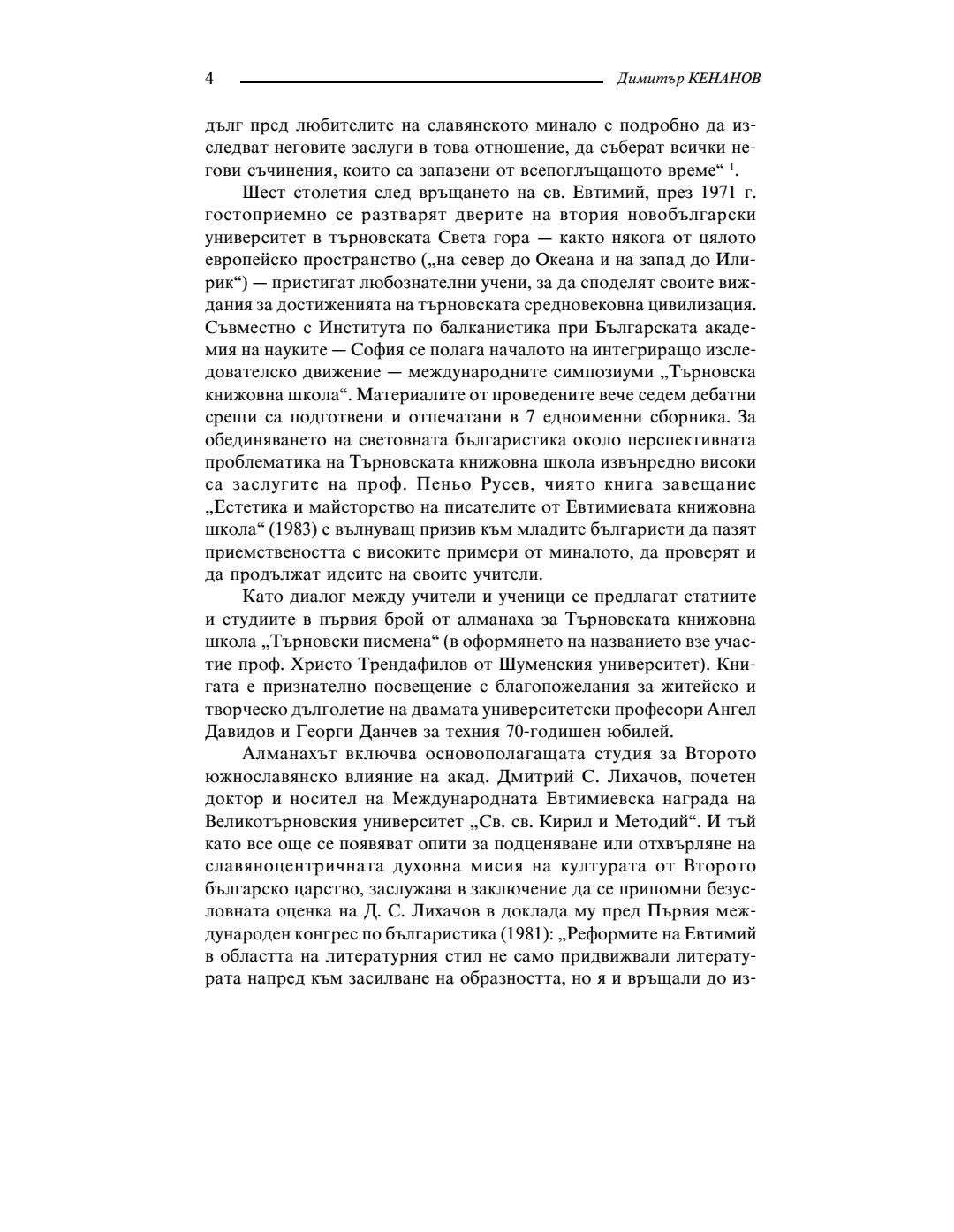 4 Димитър КЕНАНОВ

дълг пред любителите на славянското минало е подробно да изследват неговите заслуги в това отношение, да съберат всички негови съчинения, които са запазени от всепоглъщащото време“ $^1$.

Шест столетия след връщането на св. Евтимий, през 1971 г. гостоприемно се разтварят дверите на втория новобългарски университет в търновската Света гора — както някога от цялото европейско пространство („на север до Океана и на запад до Илирик“) — пристигат любознателни учени, за да споделят своите виждания за достиженията на търновската средновековна цивилизация. Съвместно с Института по балканистика при Българската академия на науките — София се полага началото на интегриращо изследователско движение — международните симпозиуми „Търновска книжовна школа“. Материалите от проведените вече седем дебатни срещи са подготвени и отпечатани в 7 едноименни сборника. За обединяването на световната българистика около перспективната проблематика на Търновската книжовна школа извънредно високи са заслугите на проф. Пеньо Русев, чиято книга завещание „Естетика и майсторство на писателите от Евтимиевата книжовна школа“ (1983) е вълнуващ призив към младите българисти да пазят приемствеността с високите примери от миналото, да проверят и да продължат идеите на своите учители.

Като диалог между учители и ученици се предлагат статиите и студиите в първия брой от алманаха за Търновската книжовна школа „Търновски писмена“ (в оформянето на названието взе участие проф. Христо Трендафилов от Шуменския университет). Книгата е признателно посвещение с благопожелания за житейско и творческо дълголетие на двамата университетски професори Ангел Давидов и Георги Данчев за техния 70-годишен юбилей.

Алманахът включва основополагащата студия за Второто южнославянско влияние на акад. Дмитрий С. Лихачов, почетен доктор и носител на Международната Евтимиевска награда на Великотърновския университет „Св. св. Кирил и Методий“. И тъй като все още се появяват опити за подценяване или отхвърляне на славяноцентричната духовна мисия на културата от Второто българско царство, заслужава в заключение да се припомни безусловната оценка на Д. С. Лихачов в доклада му пред Първия международен конгрес по българистика (1981): „Реформите на Евтимий в областта на литературния стил не само придвижвали литературата напред към засилване на образността, но я и връщали до из-